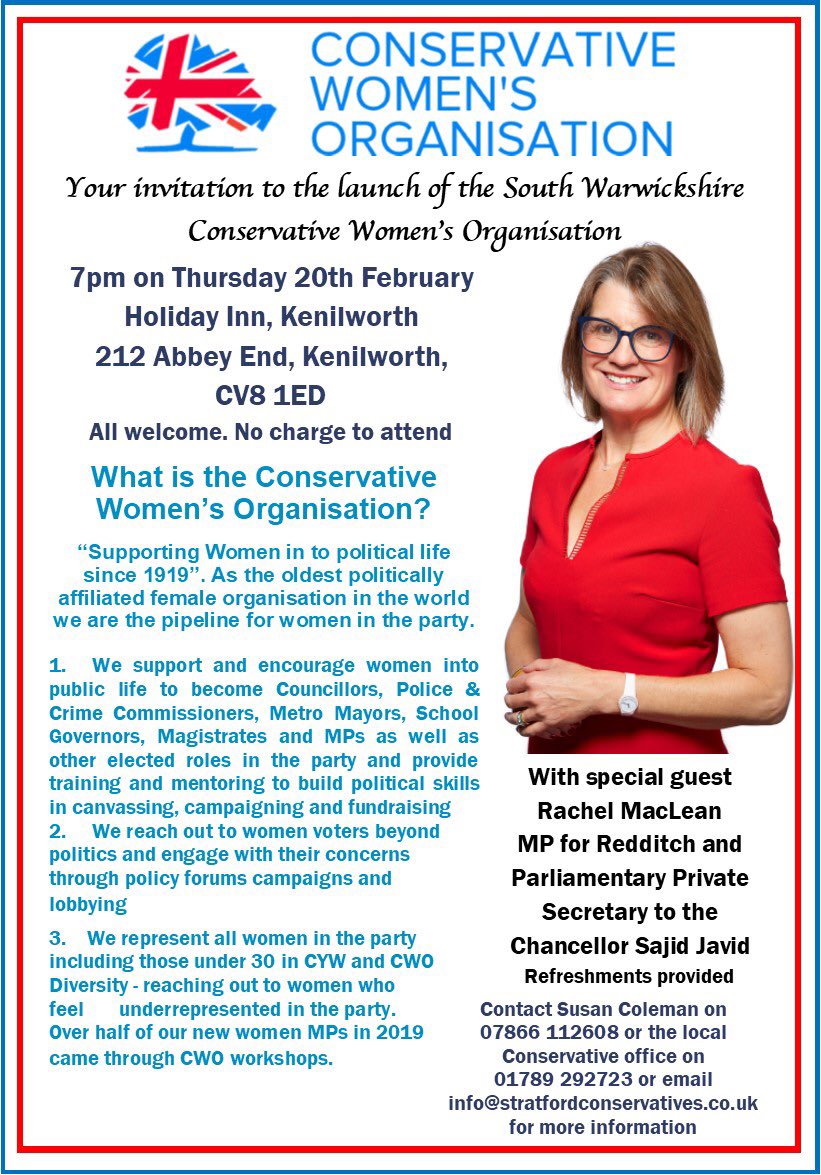 CONSERVATIVE WOMEN'S ORGANISATION

Your invitation to the launch of the South Warwickshire Conservative Women's Organisation

7pm on Thursday 20th February
Holiday Inn, Kenilworth
212 Abbey End, Kenilworth,
CV8 1ED
All welcome. No charge to attend

What is the Conservative Women's Organisation?

"Supporting Women in to political life since 1919". As the oldest politically affiliated female organisation in the world we are the pipeline for women in the party.

1. We support and encourage women into public life to become Councillors, Police & Crime Commissioners, Metro Mayors, School Governors, Magistrates and MPs as well as other elected roles in the party and provide training and mentoring to build political skills in canvassing, campaigning and fundraising
2. We reach out to women voters beyond politics and engage with their concerns through policy forums campaigns and lobbying

3. We represent all women in the party including those under 30 in CYW and CWO Diversity - reaching out to women who feel underrepresented in the party. Over half of our new women MPs in 2019 came through CWO workshops.

With special guest
Rachel MacLean
MP for Redditch and Parliamentary Private Secretary to the Chancellor Sajid Javid
Refreshments provided

Contact Susan Coleman on 07866 112608 or the local Conservative office on 01789 292723 or email info@stratfordconservatives.co.uk for more information